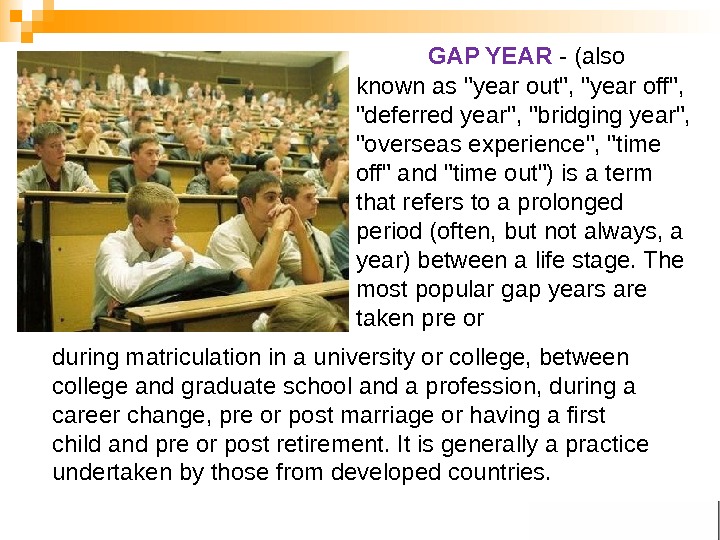 GAP YEAR - (also known as "year out", "year off", "deferred year", "bridging year", "overseas experience", "time off" and "time out") is a term that refers to a prolonged period (often, but not always, a year) between a life stage. The most popular gap years are taken pre or during matriculation in a university or college, between college and graduate school and a profession, during a career change, pre or post marriage or having a first child and pre or post retirement. It is generally a practice undertaken by those from developed countries.